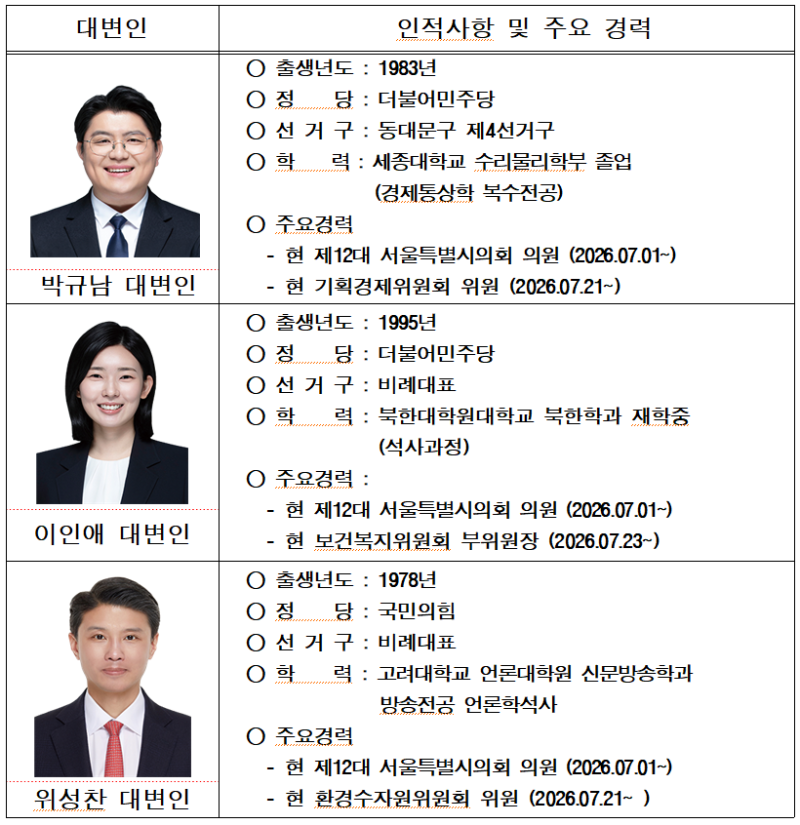 | 대변인 | 인적사항 및 주요 경력 |
|---|---|
| 박규남 대변인 | ○ 출생년도 : 1983년<br>○ 정 당 : 더불어민주당<br>○ 선 거 구 : 동대문구 제4선거구<br>○ 학 력 : 세종대학교 수리물리학부 졸업 (경제통상학 복수전공)<br>○ 주요경력<br>- 현 제12대 서울특별시의회 의원 (2026.07.01~)<br>- 현 기획경제위원회 위원 (2026.07.21~) |
| 이인애 대변인 | ○ 출생년도 : 1995년<br>○ 정 당 : 더불어민주당<br>○ 선 거 구 : 비례대표<br>○ 학 력 : 북한대학원대학교 북한학과 재학중 (석사과정)<br>○ 주요경력 :<br>- 현 제12대 서울특별시의회 의원 (2026.07.01~)<br>- 현 보건복지위원회 부위원장 (2026.07.23~) |
| 위성찬 대변인 | ○ 출생년도 : 1978년<br>○ 정 당 : 국민의힘<br>○ 선 거 구 : 비례대표<br>○ 학 력 : 고려대학교 언론대학원 신문방송학과 방송전공 언론학석사<br>○ 주요경력<br>- 현 제12대 서울특별시의회 의원 (2026.07.01~)<br>- 현 환경수자원위원회 위원 (2026.07.21~ ) |